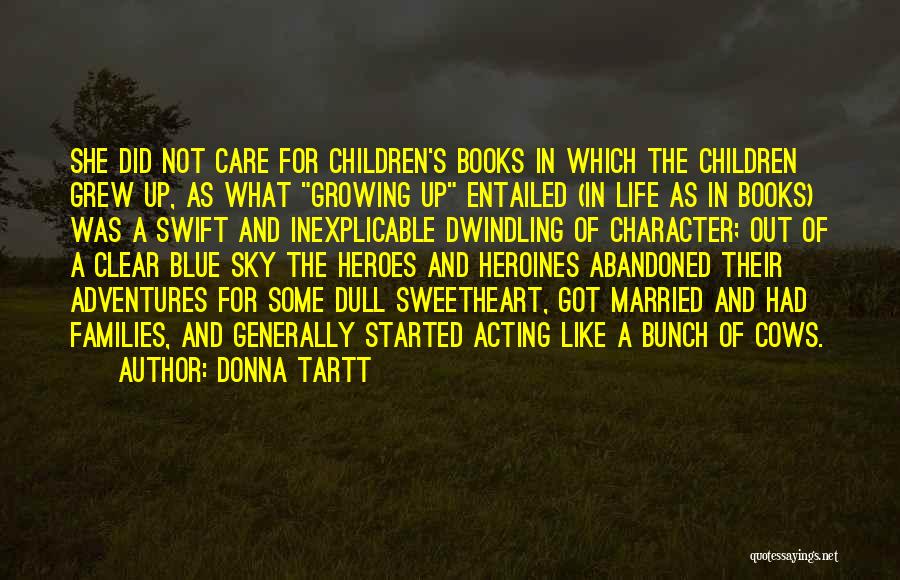 SHE DID NOT CARE FOR CHILDREN'S BOOKS IN WHICH THE CHILDREN GREW UP, AS WHAT "GROWING UP" ENTAILED (IN LIFE AS IN BOOKS) WAS A SWIFT AND INEXPLICABLE DWINDLING OF CHARACTER; OUT OF A CLEAR BLUE SKY THE HEROES AND HEROINES ABANDONED THEIR ADVENTURES FOR SOME DULL SWEETHEART, GOT MARRIED AND HAD FAMILIES, AND GENERALLY STARTED ACTING LIKE A BUNCH OF COWS.

AUTHOR: DONNA TARTT

quotessayings.net